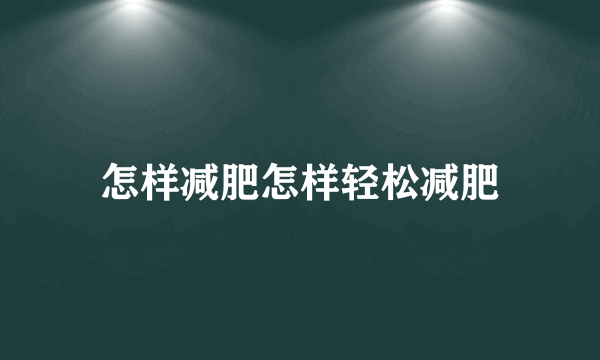 怎样减肥怎样轻松减肥